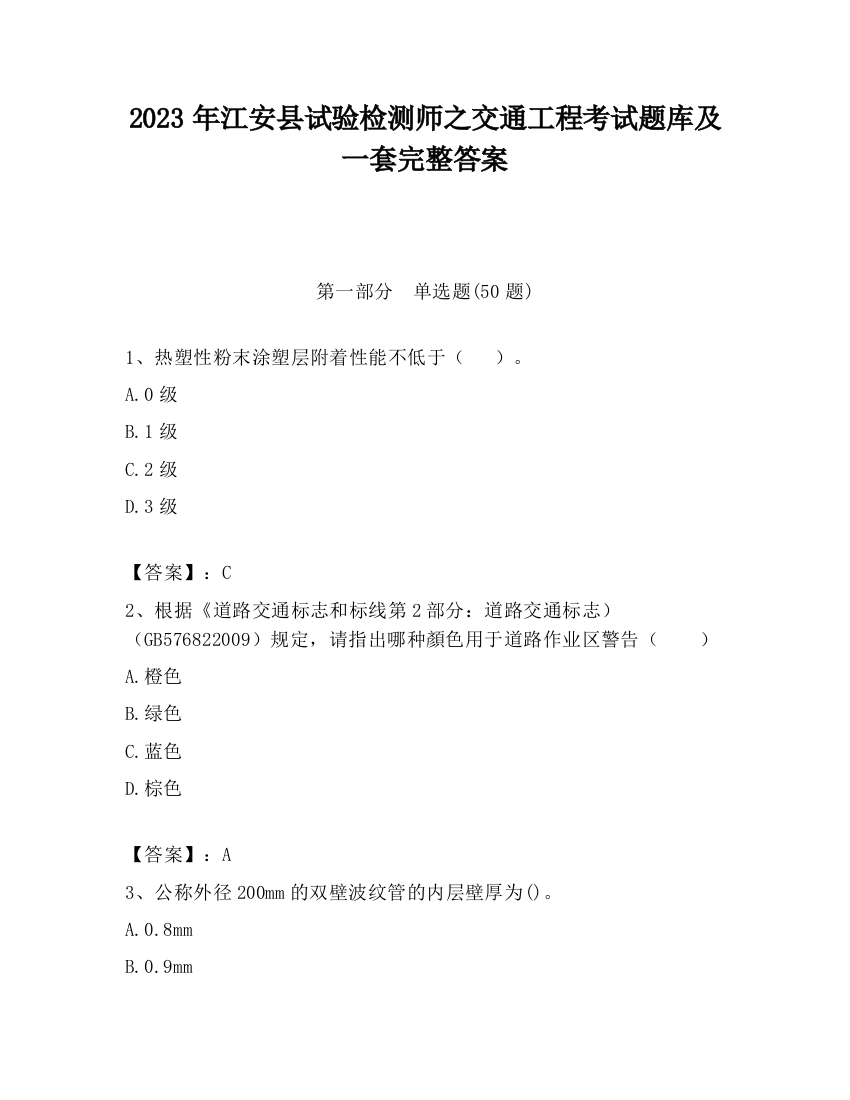 2023 年江安县试验检测师之交通工程考试题库及一套完整答案

第一部分 单选题(50 题)

1、热塑性粉末涂塑层附着性能不低于（ ）。

A.0 级

B.1 级

C.2 级

D.3 级

【答案】：C

2、根据《道路交通标志和标线第 2 部分：道路交通标志）（GB576822009）规定，请指出哪种颜色用于道路作业区警告（ ）

A.橙色

B.绿色

C.蓝色

D.棕色

【答案】：A

3、公称外径 200mm 的双壁波纹管的内层壁厚为()。

A.0.8mm

B.0.9mm